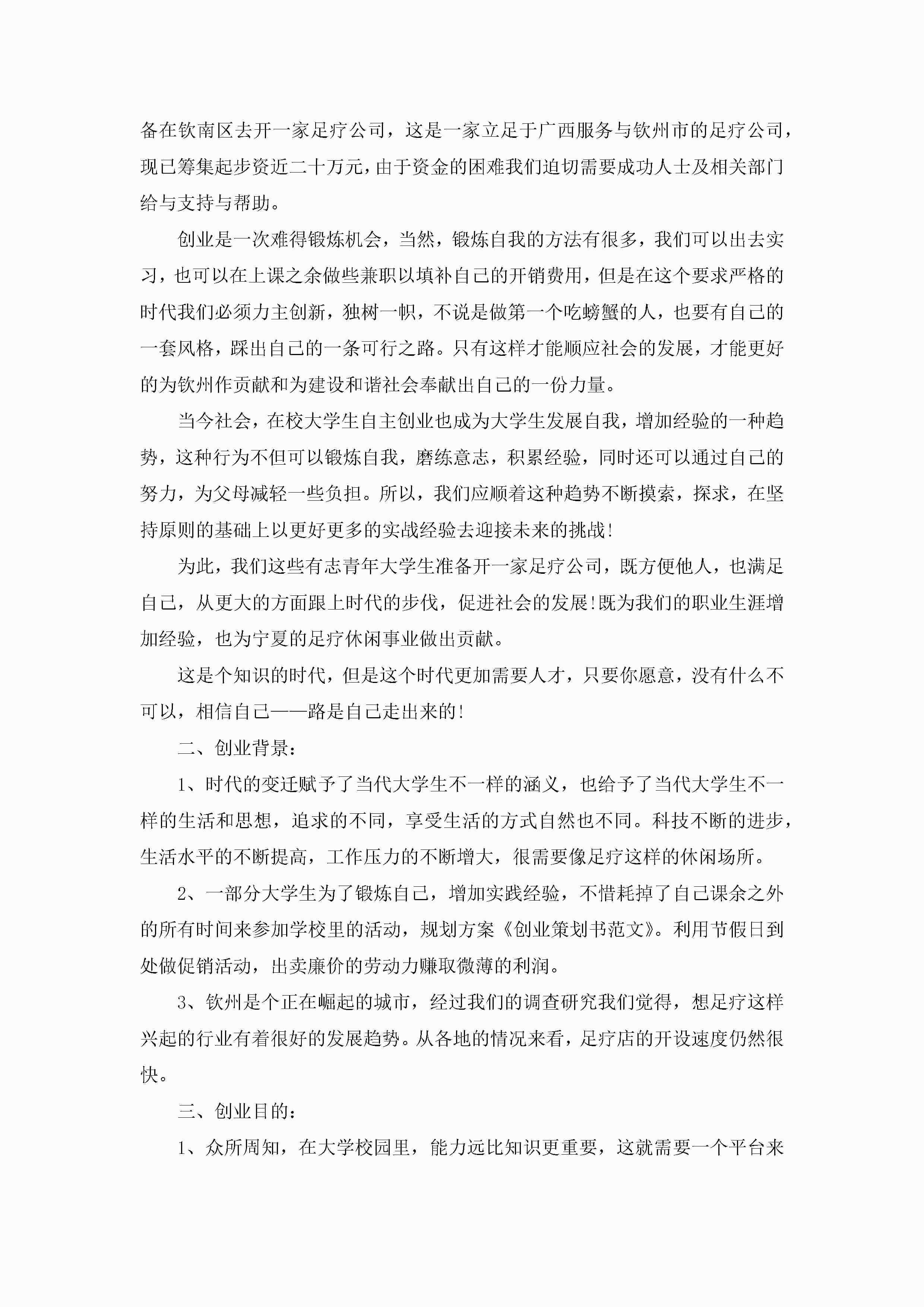 备在钦南区去开一家足疗公司，这是一家立足于广西服务与钦州市的足疗公司，现已筹集起步资近二十万元，由于资金的困难我们迫切需要成功人士及相关部门给与支持与帮助。

创业是一次难得锻炼机会，当然，锻炼自我的方法有很多，我们可以出去实习，也可以在上课之余做些兼职以填补自己的开销费用，但是在这个要求严格的时代我们必须力主创新，独树一帜，不说是做第一个吃螃蟹的人，也要有自己的一套风格，踩出自己的一条可行之路。只有这样才能顺应社会的发展，才能更好的为钦州作贡献和为建设和谐社会奉献出自己的一份力量。

当今社会，在校大学生自主创业也成为大学生发展自我，增加经验的一种趋势，这种行为不但可以锻炼自我，磨练意志，积累经验，同时还可以通过自己的努力，为父母减轻一些负担。所以，我们应顺着这种趋势不断摸索，探求，在坚持原则的基础上以更好更多的实战经验去迎接未来的挑战!

为此，我们这些有志青年大学生准备开一家足疗公司，既方便他人，也满足自己，从更大的方面跟上时代的步伐，促进社会的发展!既为我们的职业生涯增加经验，也为宁夏的足疗休闲事业做出贡献。

这是个知识的时代，但是这个时代更加需要人才，只要你愿意，没有什么不可以，相信自己——路是自己走出来的!

二、创业背景：

1、时代的变迁赋予了当代大学生不一样的涵义，也给予了当代大学生不一样的生活和思想，追求的不同，享受生活的方式自然也不同。科技不断的进步，生活水平的不断提高，工作压力的不断增大，很需要像足疗这样的休闲场所。

2、一部分大学生为了锻炼自己，增加实践经验，不惜耗掉了自己课余之外的所有时间来参加学校里的活动，规划方案《创业策划书范文》。利用节假日到处做促销活动，出卖廉价的劳动力赚取微薄的利润。

3、钦州是个正在崛起的城市，经过我们的调查研究我们觉得，想足疗这样兴起的行业有着很好的发展趋势。从各地的情况来看，足疗店的开设速度仍然很快。

三、创业目的：

1、众所周知，在大学校园里，能力远比知识更重要，这就需要一个平台来